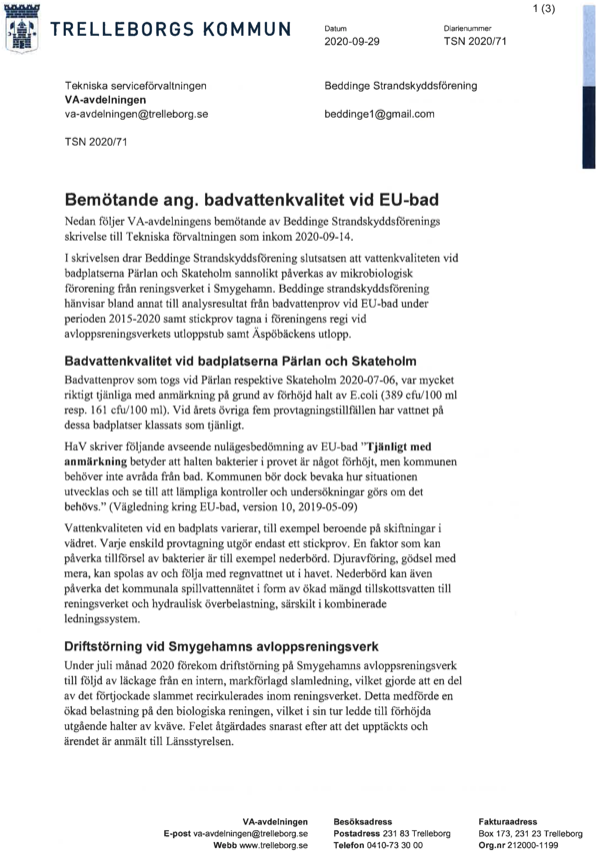 1 (3)

TRELLEBORGS KOMMUN

Datum
2020-09-29

Diarienummer
TSN 2020/71

Tekniska serviceförvaltningen
VA-avdelningen
va-avdelningen@trelleborg.se

Beddinge Strandskyddsförening

beddinge1@gmail.com

TSN 2020/71

Bemötande ang. badvattenkvalitet vid EU-bad

Nedan följer VA-avdelningens bemötande av Beddinge Strandskyddsförenings skrivelse till Tekniska förvaltningen som inkom 2020-09-14.

I skrivelsen drar Beddinge Strandskyddsförening slutsatsen att vattenkvaliteten vid badplatserna Pärlan och Skateholm sannolikt påverkas av mikrobiologisk förorening från reningsverket i Smygehamn. Beddinge strandskyddsförening hänvisar bland annat till analysresultat från badvattenprov vid EU-bad under perioden 2015-2020 samt stickprov tagna i föreningens regi vid avloppsreningsverkets utloppstub samt Äspöbäckens utlopp.

Badvattenkvalitet vid badplatserna Pärlan och Skateholm

Badvattenprov som togs vid Pärlan respektive Skateholm 2020-07-06, var mycket riktigt tjänliga med anmärkning på grund av förhöjd halt av E.coli (389 cfu/100 ml resp. 161 cfu/100 ml). Vid årets övriga fem provtagningstillfällen har vattnet på dessa badplatser klassats som tjänligt.

HaV skriver följande avseende nulägesbedömning av EU-bad "Tjänligt med anmärkning betyder att halten bakterier i provet är något förhöjt, men kommunen behöver inte avråda från bad. Kommunen bör dock bevaka hur situationen utvecklas och se till att lämpliga kontroller och undersökningar görs om det behövs." (Vägledning kring EU-bad, version 10, 2019-05-09)

Vattenkvaliteten vid en badplats varierar, till exempel beroende på skiftningar i vädret. Varje enskild provtagning utgör endast ett stickprov. En faktor som kan påverka tillförsel av bakterier är till exempel nederbörd. Djuravföring, gödsel med mera, kan spolas av och följa med regnvattnet ut i havet. Nederbörd kan även påverka det kommunala spillvattennätet i form av ökad mängd tillskottsvatten till reningsverket och hydraulisk överbelastning, särskilt i kombinerade ledningssystem.

Driftstörning vid Smygehamns avloppsreningsverk

Under juli månad 2020 förekom driftstörning på Smygehamns avloppsreningsverk till följd av läckage från en intern, markförlagd slamledning, vilket gjorde att en del av det förtjockade slammet recirkulerades inom reningsverket. Detta medförde en ökad belastning på den biologiska reningen, vilket i sin tur ledde till förhöjda utgående halter av kväve. Felet åtgärdades snarast efter att det upptäckts och ärendet är anmält till Länsstyrelsen.

VA-avdelningen
E-post va-avdelningen@trelleborg.se
Webb www.trelleborg.se

Besöksadress
Postadress 231 83 Trelleborg
Telefon 0410-73 30 00

Fakturaadress
Box 173, 231 23 Trelleborg
Org.nr 212000-1199